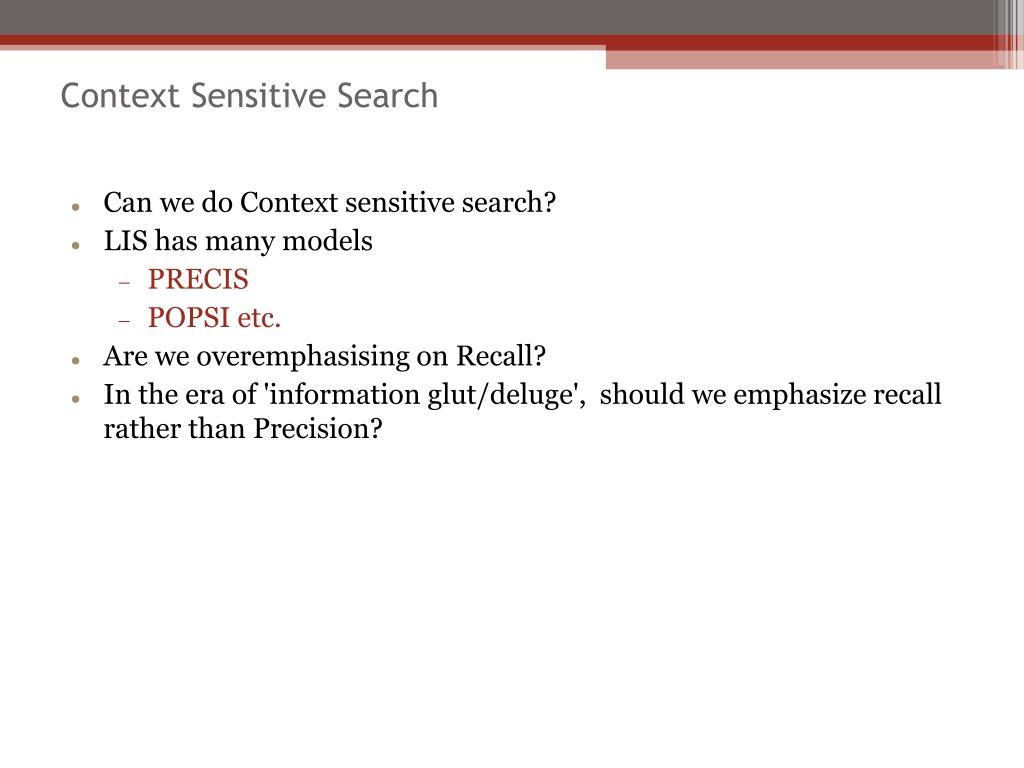 Context Sensitive Search

- Can we do Context sensitive search?
- LIS has many models
  - PRECIS
  - POPSI etc.
- Are we overemphasising on Recall?
- In the era of 'information glut/deluge', should we emphasize recall rather than Precision?